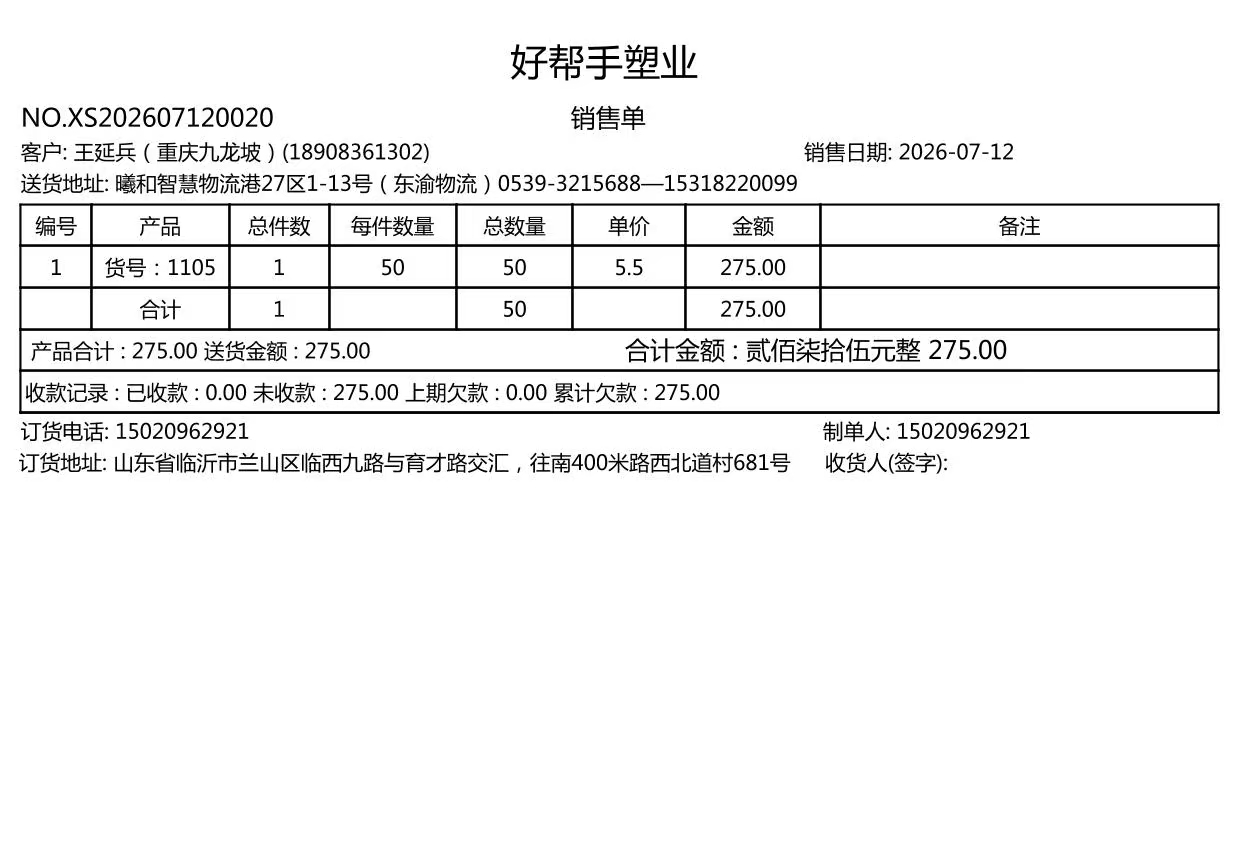 好帮手塑业

NO.XS202607120020 销售单

客户: 王延兵（重庆九龙坡）(18908361302) 销售日期: 2026-07-12

送货地址: 曦和智慧物流港27区1-13号（东渝物流）0539-3215688—15318220099

| 编号 | 产品 | 总件数 | 每件数量 | 总数量 | 单价 | 金额 | 备注 |
|---|---|---|---|---|---|---|---|
| 1 | 货号：1105 | 1 | 50 | 50 | 5.5 | 275.00 | |
| | 合计 | 1 | | 50 | | 275.00 | |

产品合计：275.00 送货金额：275.00 合计金额：贰佰柒拾伍元整 275.00

收款记录：已收款：0.00 未收款：275.00 上期欠款：0.00 累计欠款：275.00

订货电话: 15020962921 制单人: 15020962921

订货地址: 山东省临沂市兰山区临西九路与育才路交汇，往南400米路西北道村681号 收货人(签字):